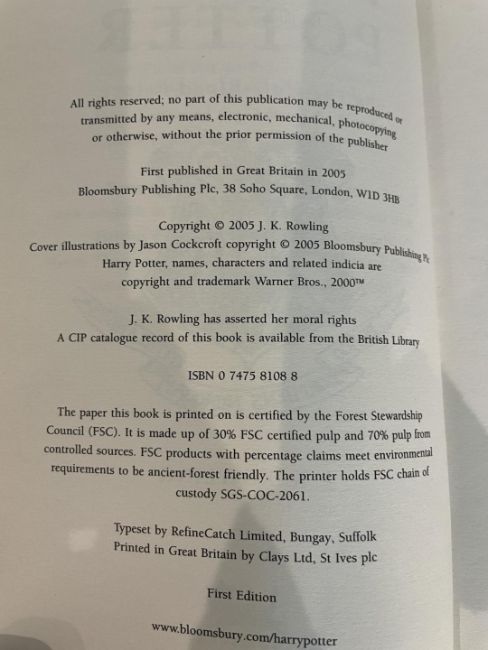 All rights reserved; no part of this publication may be reproduced or transmitted by any means, electronic, mechanical, photocopying or otherwise, without the prior permission of the publisher

First published in Great Britain in 2005
Bloomsbury Publishing Plc, 38 Soho Square, London, W1D 3HB

Copyright © 2005 J. K. Rowling
Cover illustrations by Jason Cockcroft copyright © 2005 Bloomsbury Publishing Plc
Harry Potter, names, characters and related indicia are copyright and trademark Warner Bros., 2000™

J. K. Rowling has asserted her moral rights
A CIP catalogue record of this book is available from the British Library

ISBN 0 7475 8108 8

The paper this book is printed on is certified by the Forest Stewardship Council (FSC). It is made up of 30% FSC certified pulp and 70% pulp from controlled sources. FSC products with percentage claims meet environmental requirements to be ancient-forest friendly. The printer holds FSC chain of custody SGS-COC-2061.

Typeset by RefineCatch Limited, Bungay, Suffolk
Printed in Great Britain by Clays Ltd, St Ives plc

First Edition

www.bloomsbury.com/harrypotter